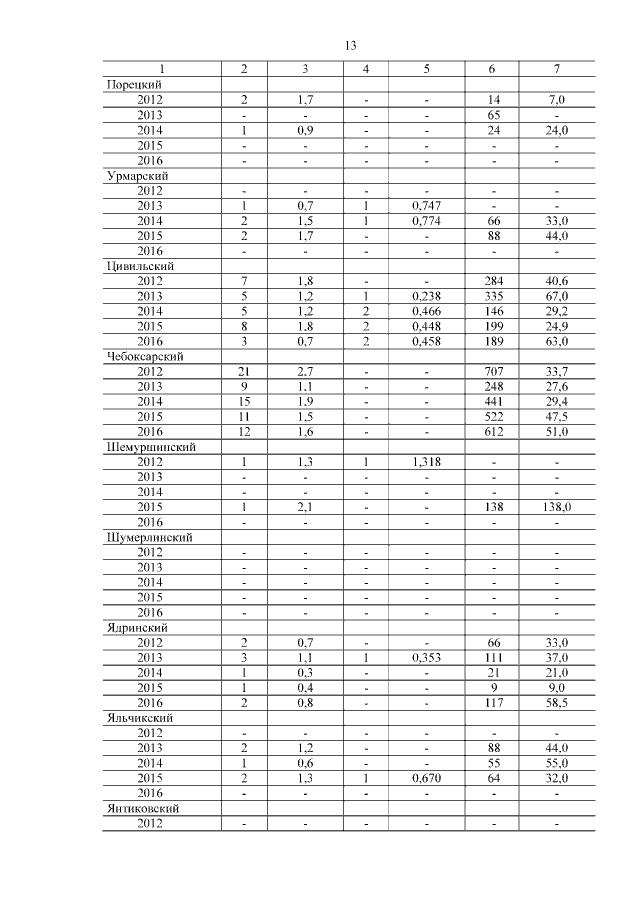 13

| 1 | 2 | 3 | 4 | 5 | 6 | 7 |
|---|---|---|---|---|---|---|
| Порецкий | | | | | | |
| 2012 | 2 | 1,7 | - | - | 14 | 7,0 |
| 2013 | - | - | - | - | 65 | - |
| 2014 | 1 | 0,9 | - | - | 24 | 24,0 |
| 2015 | - | - | - | - | - | - |
| 2016 | - | - | - | - | - | - |
| Урмарский | | | | | | |
| 2012 | - | - | - | - | - | - |
| 2013 | 1 | 0,7 | 1 | 0,747 | - | - |
| 2014 | 2 | 1,5 | 1 | 0,774 | 66 | 33,0 |
| 2015 | 2 | 1,7 | - | - | 88 | 44,0 |
| 2016 | - | - | - | - | - | - |
| Цивильский | | | | | | |
| 2012 | 7 | 1,8 | - | - | 284 | 40,6 |
| 2013 | 5 | 1,2 | 1 | 0,238 | 335 | 67,0 |
| 2014 | 5 | 1,2 | 2 | 0,466 | 146 | 29,2 |
| 2015 | 8 | 1,8 | 2 | 0,448 | 199 | 24,9 |
| 2016 | 3 | 0,7 | 2 | 0,458 | 189 | 63,0 |
| Чебоксарский | | | | | | |
| 2012 | 21 | 2,7 | - | - | 707 | 33,7 |
| 2013 | 9 | 1,1 | - | - | 248 | 27,6 |
| 2014 | 15 | 1,9 | - | - | 441 | 29,4 |
| 2015 | 11 | 1,5 | - | - | 522 | 47,5 |
| 2016 | 12 | 1,6 | - | - | 612 | 51,0 |
| Шемуршинский | | | | | | |
| 2012 | 1 | 1,3 | 1 | 1,318 | - | - |
| 2013 | - | - | - | - | - | - |
| 2014 | - | - | - | - | - | - |
| 2015 | 1 | 2,1 | - | - | 138 | 138,0 |
| 2016 | - | - | - | - | - | - |
| Шумерлинский | | | | | | |
| 2012 | - | - | - | - | - | - |
| 2013 | - | - | - | - | - | - |
| 2014 | - | - | - | - | - | - |
| 2015 | - | - | - | - | - | - |
| 2016 | - | - | - | - | - | - |
| Ядринский | | | | | | |
| 2012 | 2 | 0,7 | - | - | 66 | 33,0 |
| 2013 | 3 | 1,1 | 1 | 0,353 | 111 | 37,0 |
| 2014 | 1 | 0,3 | - | - | 21 | 21,0 |
| 2015 | 1 | 0,4 | - | - | 9 | 9,0 |
| 2016 | 2 | 0,8 | - | - | 117 | 58,5 |
| Яльчикский | | | | | | |
| 2012 | - | - | - | - | - | - |
| 2013 | 2 | 1,2 | - | - | 88 | 44,0 |
| 2014 | 1 | 0,6 | - | - | 55 | 55,0 |
| 2015 | 2 | 1,3 | 1 | 0,670 | 64 | 32,0 |
| 2016 | - | - | - | - | - | - |
| Янтиковский | | | | | | |
| 2012 | - | - | - | - | - | - |